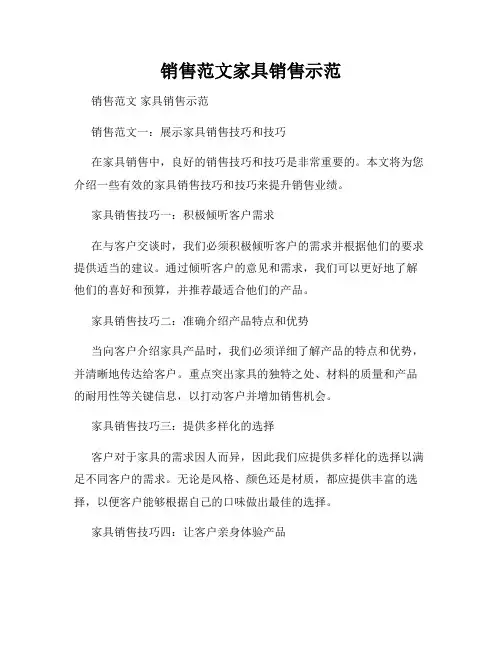 销售范文家具销售示范

销售范文 家具销售示范

销售范文一：展示家具销售技巧和技巧

在家具销售中，良好的销售技巧和技巧是非常重要的。本文将为您介绍一些有效的家具销售技巧和技巧来提升销售业绩。

家具销售技巧一：积极倾听客户需求

在与客户交谈时，我们必须积极倾听客户的需求并根据他们的要求提供适当的建议。通过倾听客户的意见和需求，我们可以更好地了解他们的喜好和预算，并推荐最适合他们的产品。

家具销售技巧二：准确介绍产品特点和优势

当向客户介绍家具产品时，我们必须详细了解产品的特点和优势，并清晰地传达给客户。重点突出家具的独特之处、材料的质量和产品的耐用性等关键信息，以打动客户并增加销售机会。

家具销售技巧三：提供多样化的选择

客户对于家具的需求因人而异，因此我们应提供多样化的选择以满足不同客户的需求。无论是风格、颜色还是材质，都应提供丰富的选择，以便客户能够根据自己的口味做出最佳的选择。

家具销售技巧四：让客户亲身体验产品